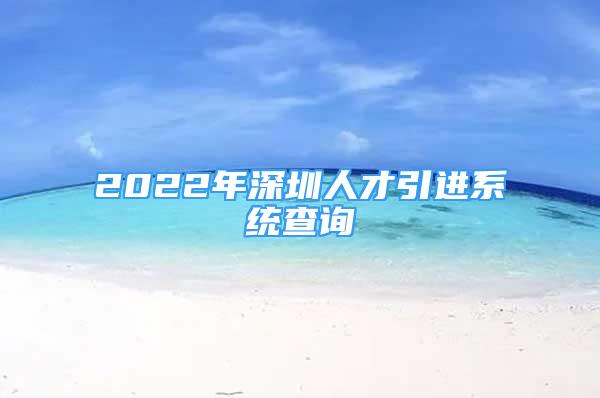 2022年深圳人才引进系统查询